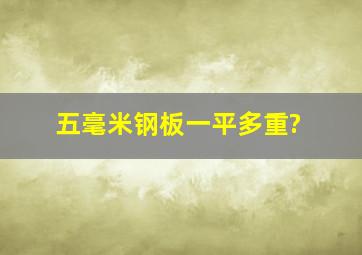 五毫米钢板一平多重?